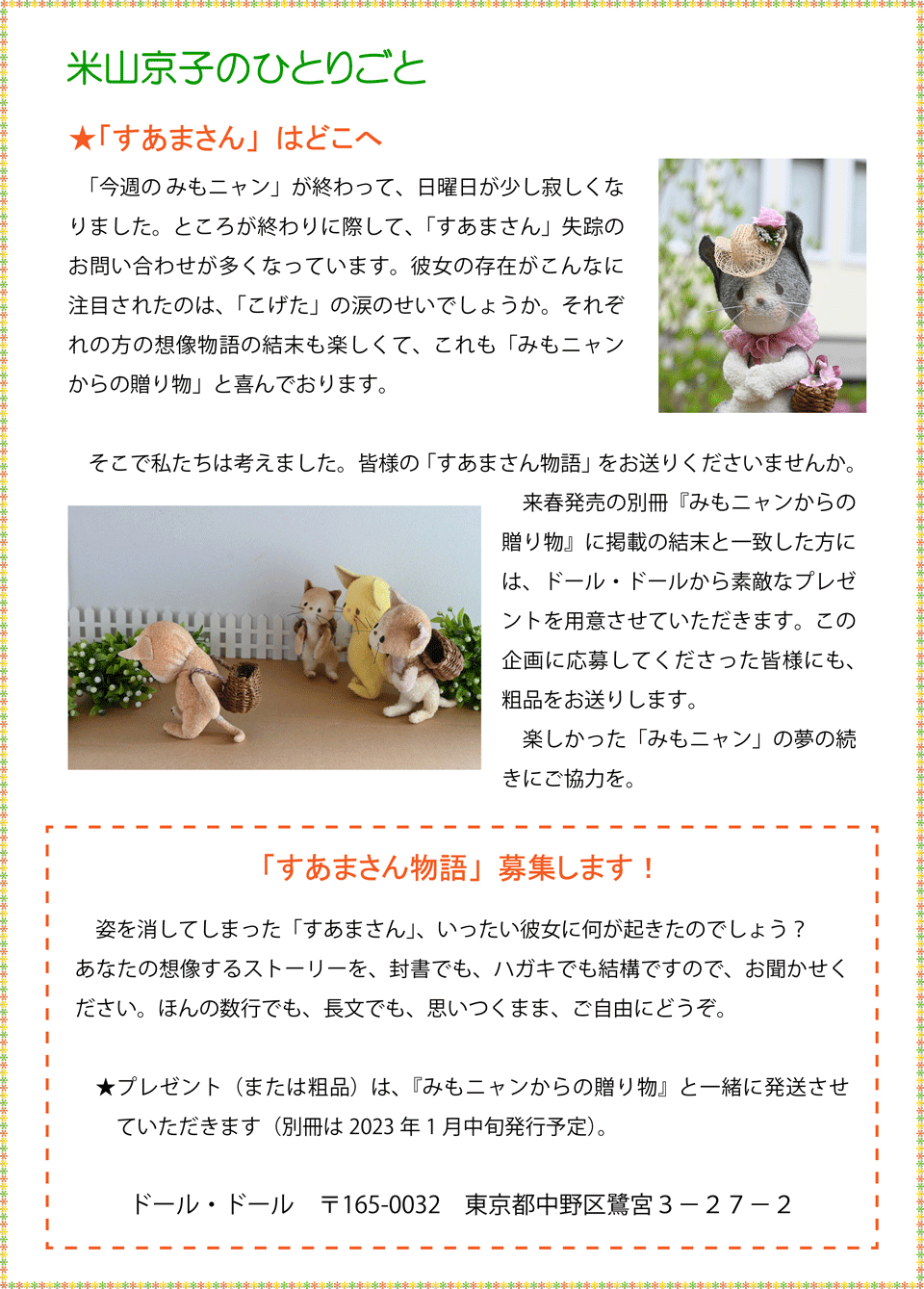 米山京子のひとりごと

★「すあまさん」はどこへ

「今週のみもニャン」が終わって、日曜日が少し寂しくなりました。ところが終わりに際して、「すあまさん」失踪のお問い合わせが多くなっています。彼女の存在がこんなに注目されたのは、「こげた」の涙のせいでしょうか。それぞれの方の想像物語の結末も楽しくて、これも「みもニャンからの贈り物」と喜んでおります。

そこで私たちは考えました。皆様の「すあまさん物語」をお送りくださいませんか。

来春発売の別冊『みもニャンからの贈り物』に掲載の結末と一致した方には、ドール・ドールから素敵なプレゼントを用意させていただきます。この企画に応募してくださった皆様にも、粗品をお送りします。

楽しかった「みもニャン」の夢の続きにご協力を。

「すあまさん物語」募集します！

姿を消してしまった「すあまさん」、いったい彼女に何が起きたのでしょう？あなたの想像するストーリーを、封書でも、ハガキでも結構ですので、お聞かせください。ほんの数行でも、長文でも、思いつくまま、ご自由にどうぞ。

★プレゼント（または粗品）は、『みもニャンからの贈り物』と一緒に発送させていただきます（別冊は2023年1月中旬発行予定)。

ドール・ドール　〒165-0032　東京都中野区鷺宮３－２７－２